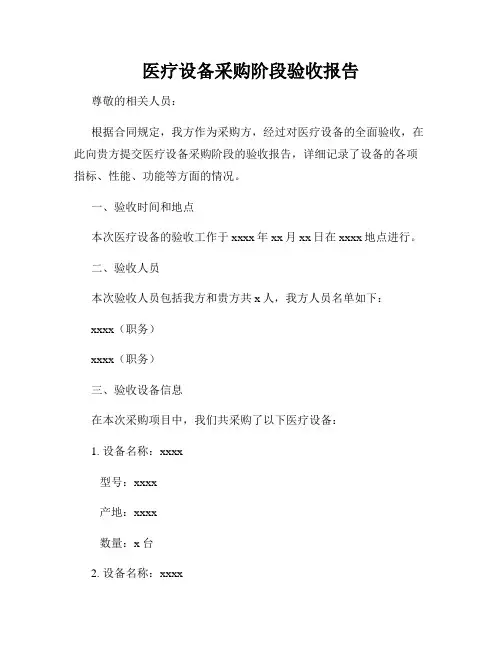 医疗设备采购阶段验收报告

尊敬的相关人员：

根据合同规定，我方作为采购方，经过对医疗设备的全面验收，在此向贵方提交医疗设备采购阶段的验收报告，详细记录了设备的各项指标、性能、功能等方面的情况。

一、验收时间和地点

本次医疗设备的验收工作于 xxxx 年 xx 月 xx 日在 xxxx 地点进行。

二、验收人员

本次验收人员包括我方和贵方共 x 人，我方人员名单如下：

xxxx（职务）

xxxx（职务）

三、验收设备信息

在本次采购项目中，我们共采购了以下医疗设备：

1. 设备名称：xxxx

型号：xxxx

产地：xxxx

数量：x 台

2. 设备名称：xxxx